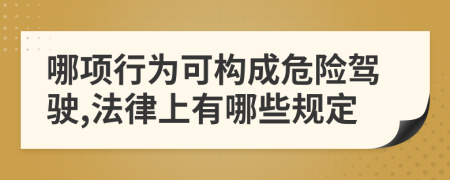 哪项行为可构成危险驾驶,法律上有哪些规定